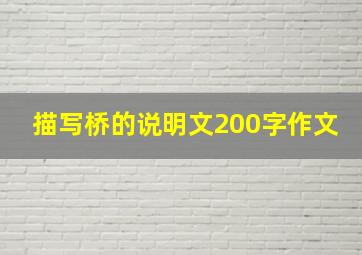 描写桥的说明文200字作文